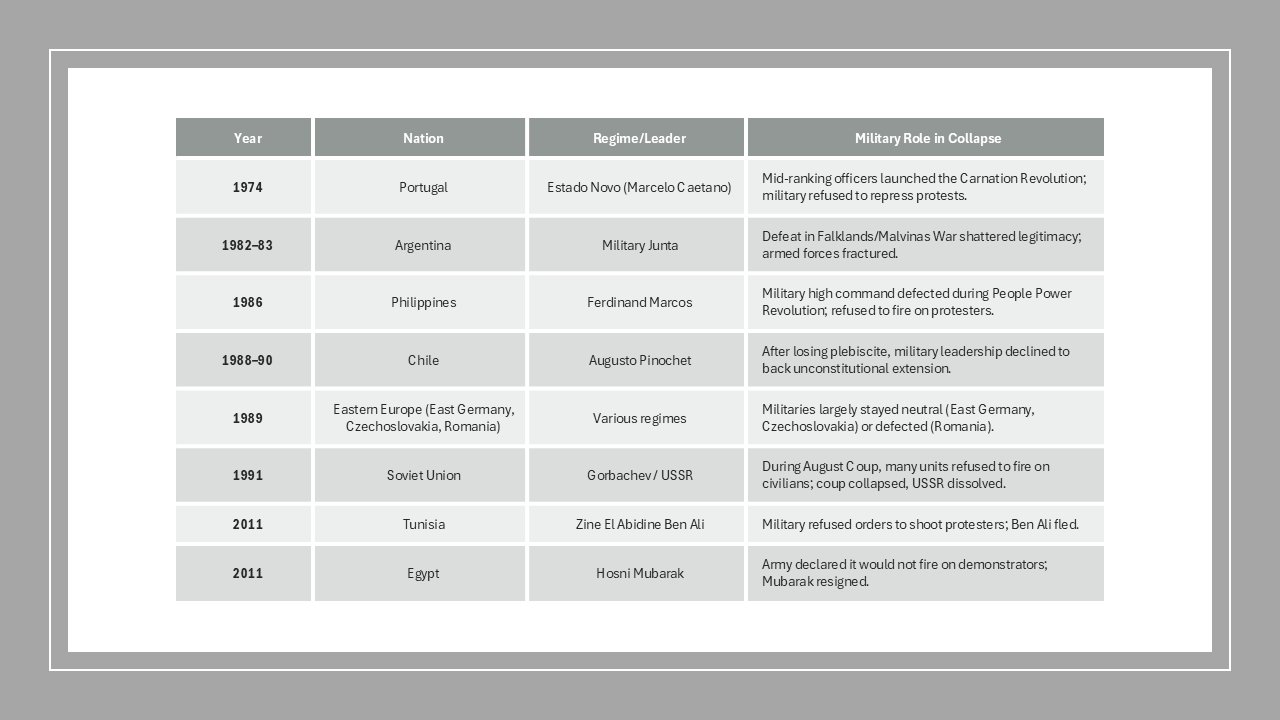 | Year | Nation | Regime/Leader | Military Role in Collapse |
|---|---|---|---|
| 1974 | Portugal | Estado Novo (Marcelo Caetano) | Mid-ranking officers launched the Carnation Revolution; military refused to repress protests. |
| 1982–83 | Argentina | Military Junta | Defeat in Falklands/Malvinas War shattered legitimacy; armed forces fractured. |
| 1986 | Philippines | Ferdinand Marcos | Military high command defected during People Power Revolution; refused to fire on protesters. |
| 1988–90 | Chile | Augusto Pinochet | After losing plebiscite, military leadership declined to back unconstitutional extension. |
| 1989 | Eastern Europe (East Germany, Czechoslovakia, Romania) | Various regimes | Militaries largely stayed neutral (East Germany, Czechoslovakia) or defected (Romania). |
| 1991 | Soviet Union | Gorbachev / USSR | During August Coup, many units refused to fire on civilians; coup collapsed, USSR dissolved. |
| 2011 | Tunisia | Zine El Abidine Ben Ali | Military refused orders to shoot protesters; Ben Ali fled. |
| 2011 | Egypt | Hosni Mubarak | Army declared it would not fire on demonstrators; Mubarak resigned. |